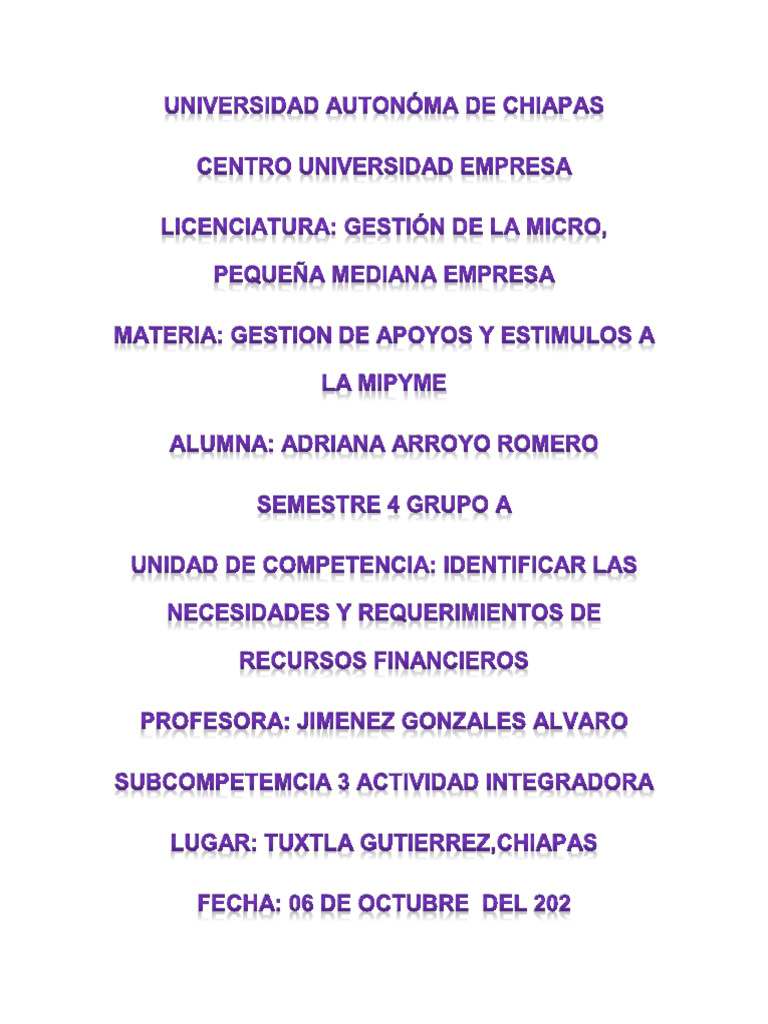 UNIVERSIDAD AUTONÓMA DE CHIAPAS

CENTRO UNIVERSIDAD EMPRESA

LICENCIATURA: GESTIÓN DE LA MICRO, PEQUEÑA MEDIANA EMPRESA

MATERIA: GESTION DE APOYOS Y ESTIMULOS A LA MIPYME

ALUMNA: ADRIANA ARROYO ROMERO

SEMESTRE 4 GRUPO A

UNIDAD DE COMPETENCIA: IDENTIFICAR LAS NECESIDADES Y REQUERIMIENTOS DE RECURSOS FINANCIEROS

PROFESORA: JIMENEZ GONZALES ALVARO

SUBCOMPETEMCIA 3 ACTIVIDAD INTEGRADORA

LUGAR: TUXTLA GUTIERREZ,CHIAPAS

FECHA: 06 DE OCTUBRE DEL 202